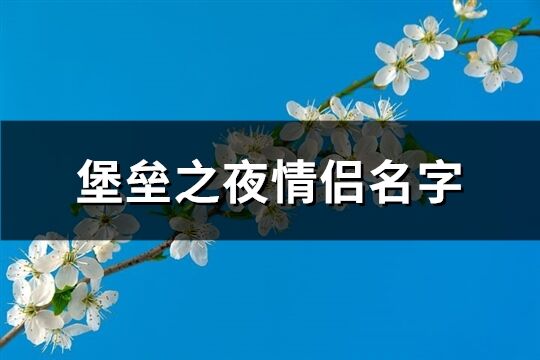 堡垒之夜情侣名字